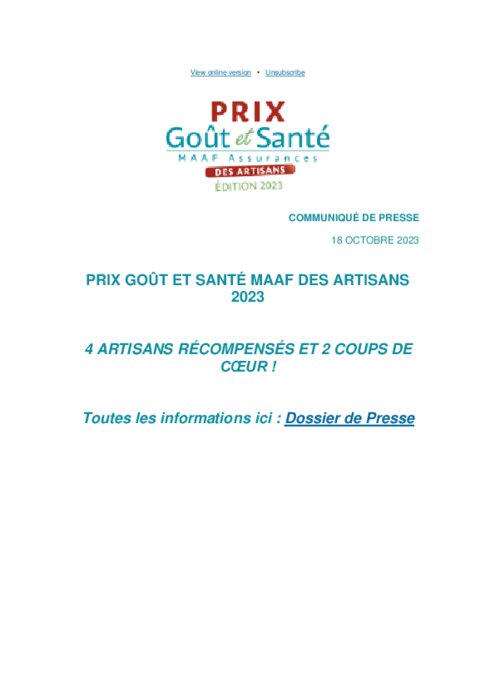 View online version • Unsubscribe

PRIX
Goût et Santé
MAAF Assurances
DES ARTISANS
ÉDITION 2023

COMMUNIQUÉ DE PRESSE

18 OCTOBRE 2023

PRIX GOÛT ET SANTÉ MAAF DES ARTISANS 2023

4 ARTISANS RÉCOMPENSÉS ET 2 COUPS DE CŒUR !

Toutes les informations ici : Dossier de Presse